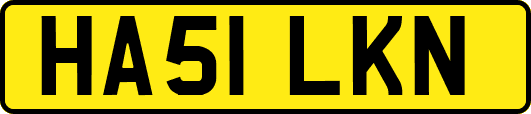 HA51 LKN